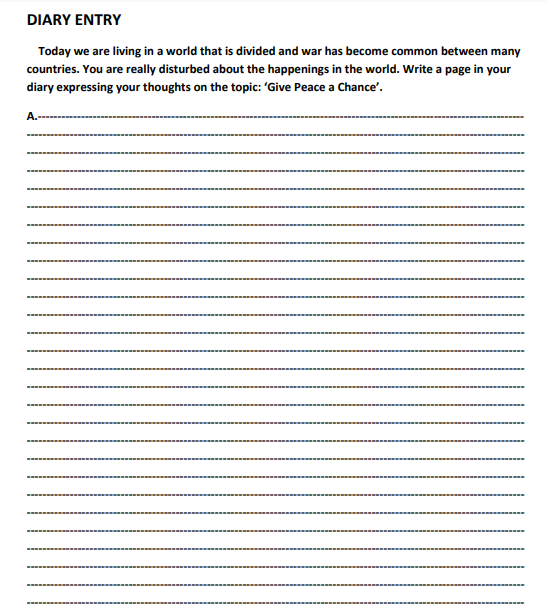 DIARY ENTRY

Today we are living in a world that is divided and war has become common between many countries. You are really disturbed about the happenings in the world. Write a page in your diary expressing your thoughts on the topic: 'Give Peace a Chance'.

A.